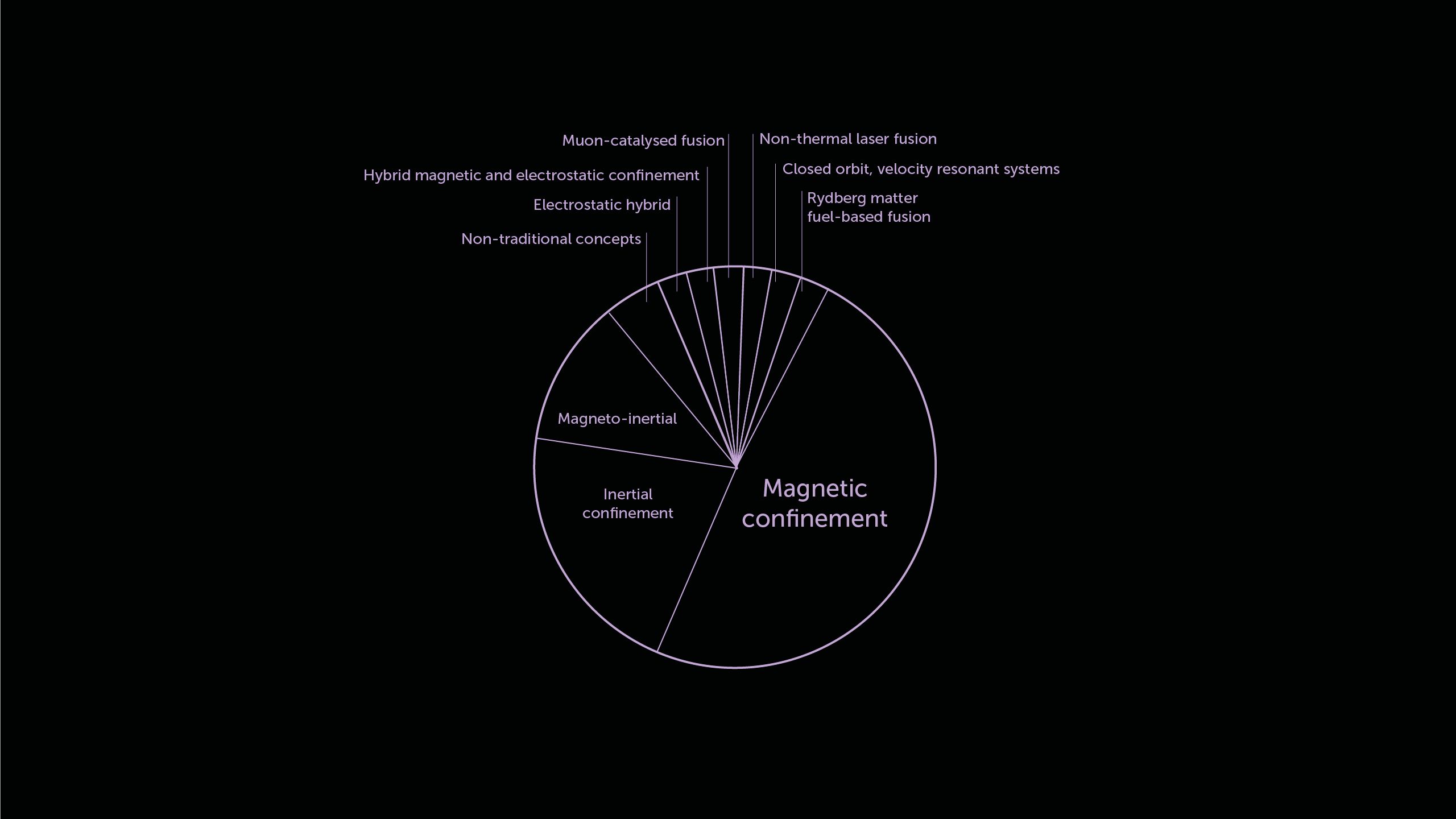 Muon-catalysed fusion

Non-thermal laser fusion

Hybrid magnetic and electrostatic confinement

Closed orbit, velocity resonant systems

Electrostatic hybrid

Rydberg matter fuel-based fusion

Non-traditional concepts

Magneto-inertial

Inertial confinement

Magnetic confinement